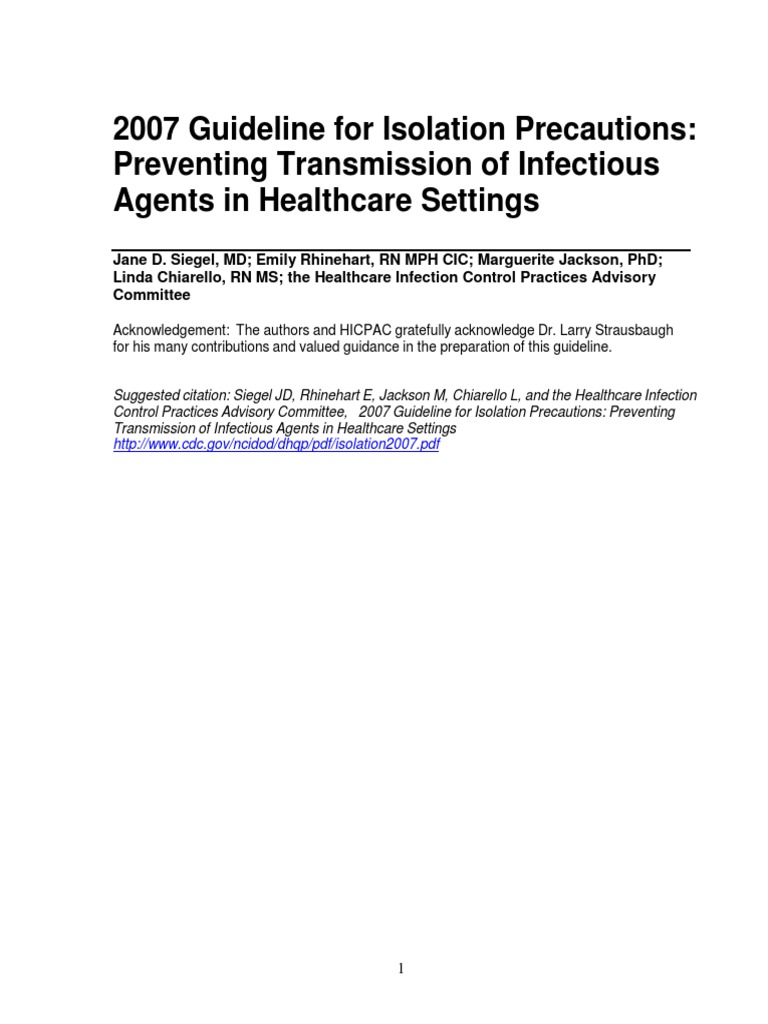 2007 Guideline for Isolation Precautions: Preventing Transmission of Infectious Agents in Healthcare Settings

Jane D. Siegel, MD; Emily Rhinehart, RN MPH CIC; Marguerite Jackson, PhD; Linda Chiarello, RN MS; the Healthcare Infection Control Practices Advisory Committee

Acknowledgement: The authors and HICPAC gratefully acknowledge Dr. Larry Strausbaugh for his many contributions and valued guidance in the preparation of this guideline.

Suggested citation: Siegel JD, Rhinehart E, Jackson M, Chiarello L, and the Healthcare Infection Control Practices Advisory Committee, 2007 Guideline for Isolation Precautions: Preventing Transmission of Infectious Agents in Healthcare Settings http://www.cdc.gov/ncidod/dhqp/pdf/isolation2007.pdf

1